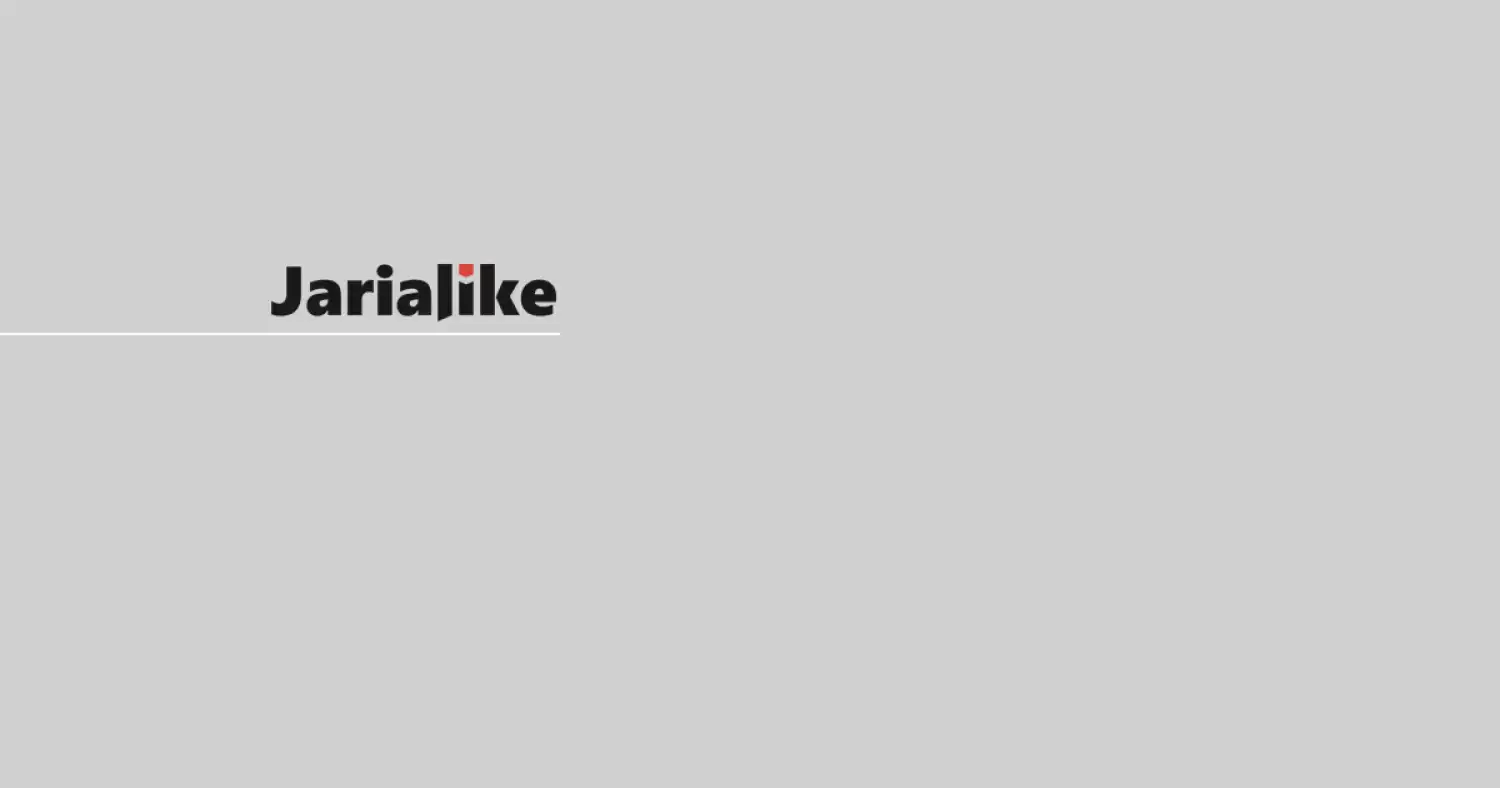 Jarialike